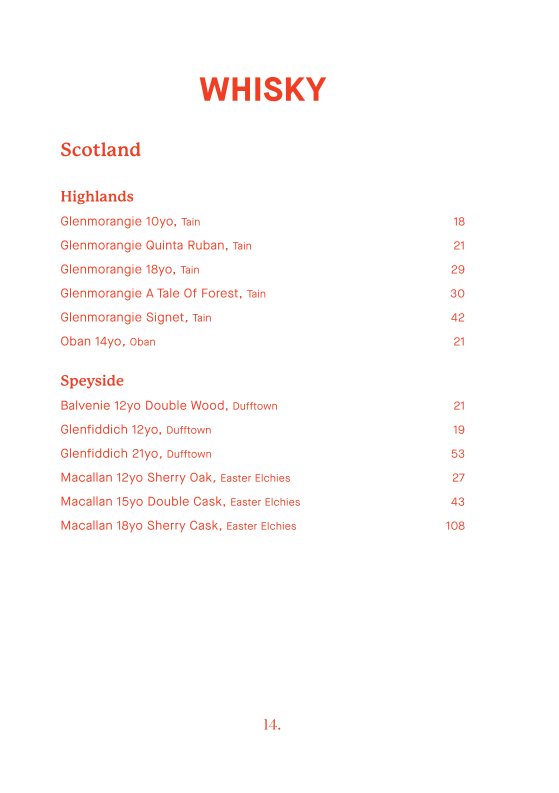 WHISKY

Scotland

Highlands

Glenmorangie 10yo, Tain 18
Glenmorangie Quinta Ruban, Tain 21
Glenmorangie 18yo, Tain 29
Glenmorangie A Tale Of Forest, Tain 30
Glenmorangie Signet, Tain 42
Oban 14yo, Oban 21

Speyside

Balvenie 12yo Double Wood, Dufftown 21
Glenfiddich 12yo, Dufftown 19
Glenfiddich 21yo, Dufftown 53
Macallan 12yo Sherry Oak, Easter Elchies 27
Macallan 15yo Double Cask, Easter Elchies 43
Macallan 18yo Sherry Cask, Easter Elchies 108

14.